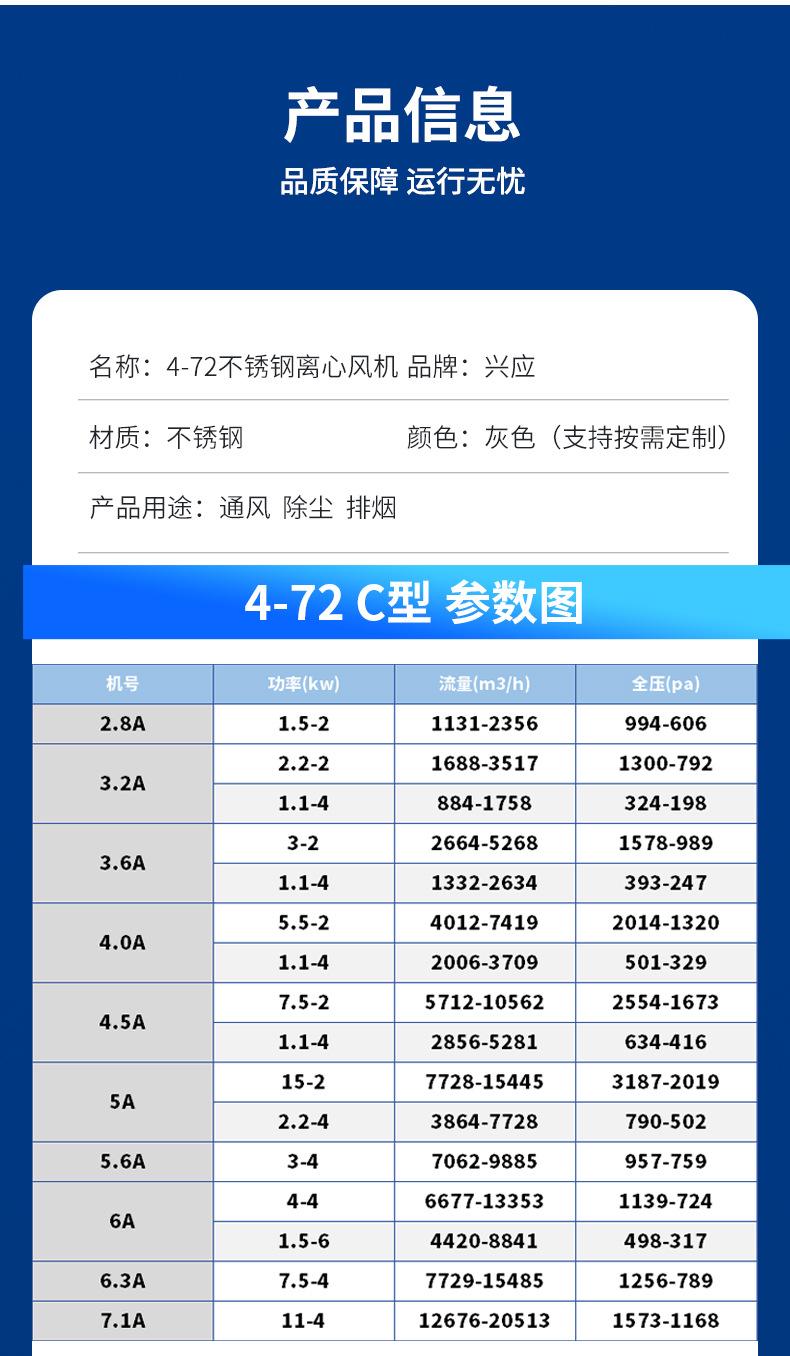 产品信息

品质保障 运行无忧

名称：4-72不锈钢离心风机 品牌：兴应

材质：不锈钢 颜色：灰色（支持按需定制）

产品用途：通风 除尘 排烟

4-72 C型 参数图

| 机号 | 功率(kw) | 流量(m3/h) | 全压(pa) |
|---|---|---|---|
| 2.8A | 1.5-2 | 1131-2356 | 994-606 |
| 3.2A | 2.2-2 | 1688-3517 | 1300-792 |
|  | 1.1-4 | 884-1758 | 324-198 |
| 3.6A | 3-2 | 2664-5268 | 1578-989 |
|  | 1.1-4 | 1332-2634 | 393-247 |
| 4.0A | 5.5-2 | 4012-7419 | 2014-1320 |
|  | 1.1-4 | 2006-3709 | 501-329 |
| 4.5A | 7.5-2 | 5712-10562 | 2554-1673 |
|  | 1.1-4 | 2856-5281 | 634-416 |
| 5A | 15-2 | 7728-15445 | 3187-2019 |
|  | 2.2-4 | 3864-7728 | 790-502 |
| 5.6A | 3-4 | 7062-9885 | 957-759 |
| 6A | 4-4 | 6677-13353 | 1139-724 |
|  | 1.5-6 | 4420-8841 | 498-317 |
| 6.3A | 7.5-4 | 7729-15485 | 1256-789 |
| 7.1A | 11-4 | 12676-20513 | 1573-1168 |